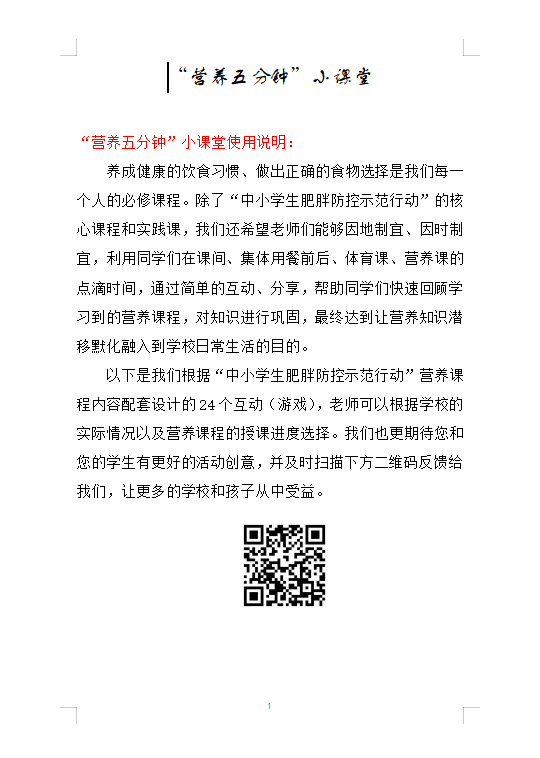 “营养五分钟”小课堂

“营养五分钟”小课堂使用说明：

养成健康的饮食习惯、做出正确的食物选择是我们每一个人的必修课程。除了“中小学生肥胖防控示范行动”的核心课程和实践课，我们还希望老师们能够因地制宜、因时制宜，利用同学们在课间、集体用餐前后、体育课、营养课的点滴时间，通过简单的互动、分享，帮助同学们快速回顾学习到的营养课程，对知识进行巩固，最终达到让营养知识潜移默化融入到学校日常生活的目的。

以下是我们根据“中小学生肥胖防控示范行动”营养课程内容配套设计的24个互动（游戏），老师可以根据学校的实际情况以及营养课程的授课进度选择。我们也更期待您和您的学生有更好的活动创意，并及时扫描下方二维码反馈给我们，让更多的学校和孩子从中受益。

1